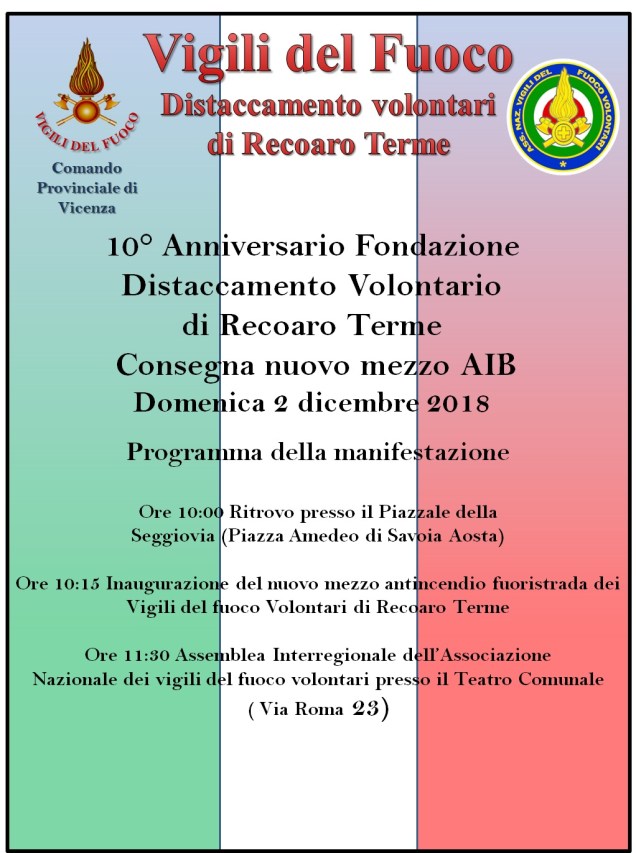 VIGILI DEL FUOCO

Comando Provinciale di Vicenza

Vigili del Fuoco

Distaccamento volontari di Recoaro Terme

ASS. NAZ. VIGILI DEL FUOCO VOLONTARI

10° Anniversario Fondazione Distaccamento Volontario di Recoaro Terme

Consegna nuovo mezzo AIB

Domenica 2 dicembre 2018

Programma della manifestazione

Ore 10:00 Ritrovo presso il Piazzale della Seggiovia (Piazza Amedeo di Savoia Aosta)

Ore 10:15 Inaugurazione del nuovo mezzo antincendio fuoristrada dei Vigili del fuoco Volontari di Recoaro Terme

Ore 11:30 Assemblea Interregionale dell'Associazione Nazionale dei vigili del fuoco volontari presso il Teatro Comunale ( Via Roma 23)